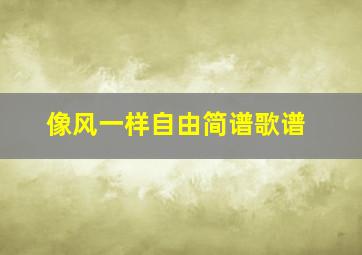 像风一样自由简谱歌谱